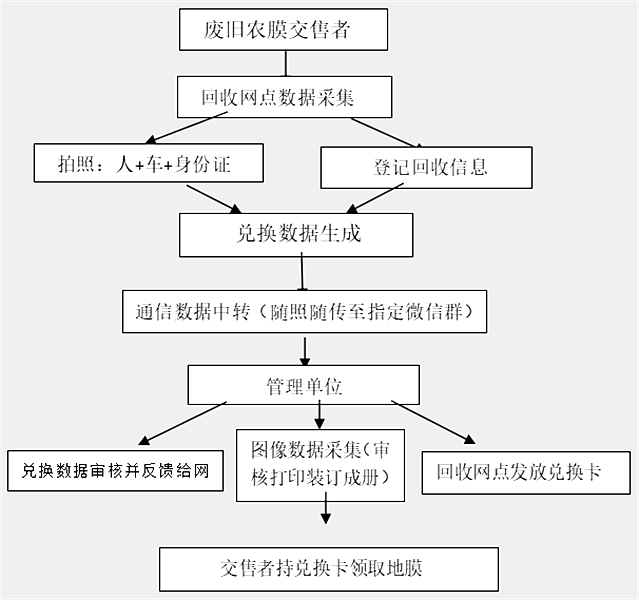 废旧农膜交售者

回收网点数据采集

拍照：人+车+身份证

登记回收信息

兑换数据生成

通信数据中转（随照随传至指定微信群）

管理单位

兑换数据审核并反馈给网

图像数据采集（审核打印装订成册）

回收网点发放兑换卡

交售者持兑换卡领取地膜